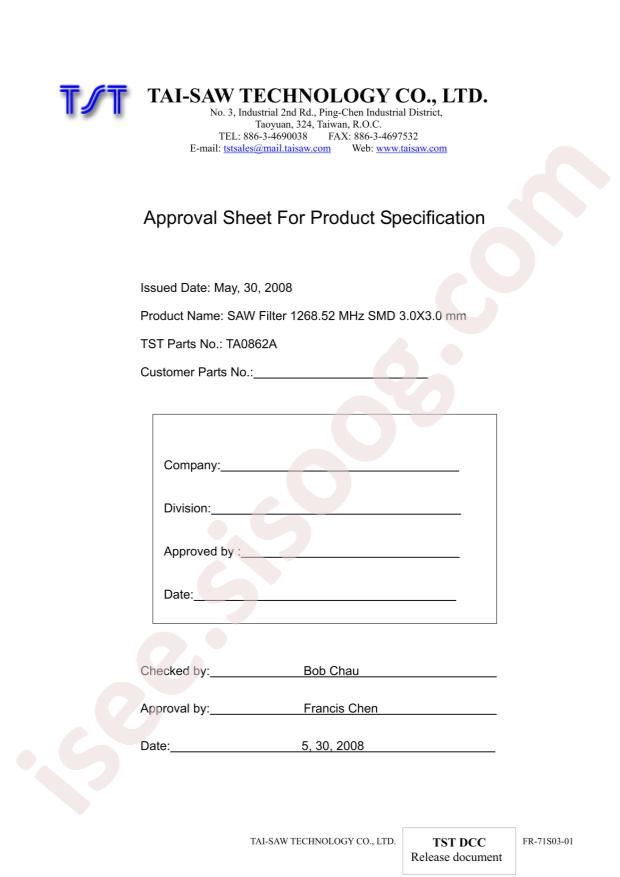 TST TAI-SAW TECHNOLOGY CO., LTD.
No. 3, Industrial 2nd Rd., Ping-Chen Industrial District,
Taoyuan, 324, Taiwan, R.O.C.
TEL: 886-3-4690038 FAX: 886-3-4697532
E-mail: tstsales@mail.taisaw.com Web: www.taisaw.com

Approval Sheet For Product Specification

Issued Date: May, 30, 2008

Product Name: SAW Filter 1268.52 MHz SMD 3.0X3.0 mm

TST Parts No.: TA0862A

Customer Parts No.:____

Company:____

Division:____

Approved by :____

Date:____

Checked by: Bob Chau

Approval by: Francis Chen

Date: 5, 30, 2008

TAI-SAW TECHNOLOGY CO., LTD.

TST DCC
Release document

FR-71S03-01

isee.sisoog.com